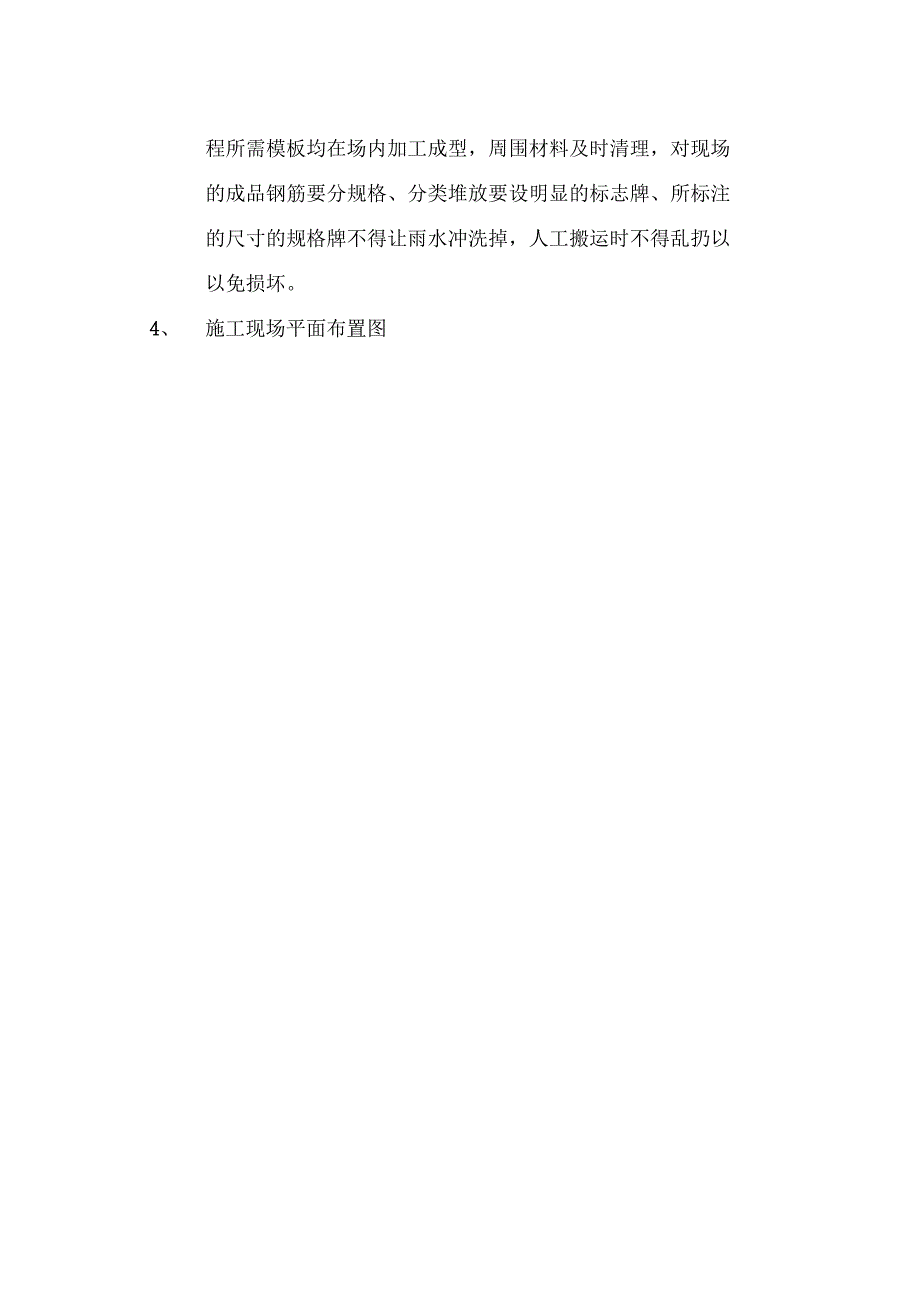 程所需模板均在场内加工成型，周围材料及时清理，对现场的成品钢筋要分规格、分类堆放要设明显的标志牌、所标注的尺寸的规格牌不得让雨水冲洗掉，人工搬运时不得乱扔以以免损坏。

4、　施工现场平面布置图